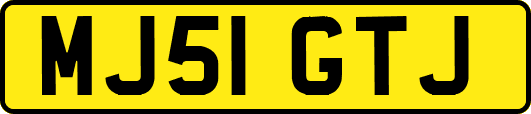 MJ51 GTJ